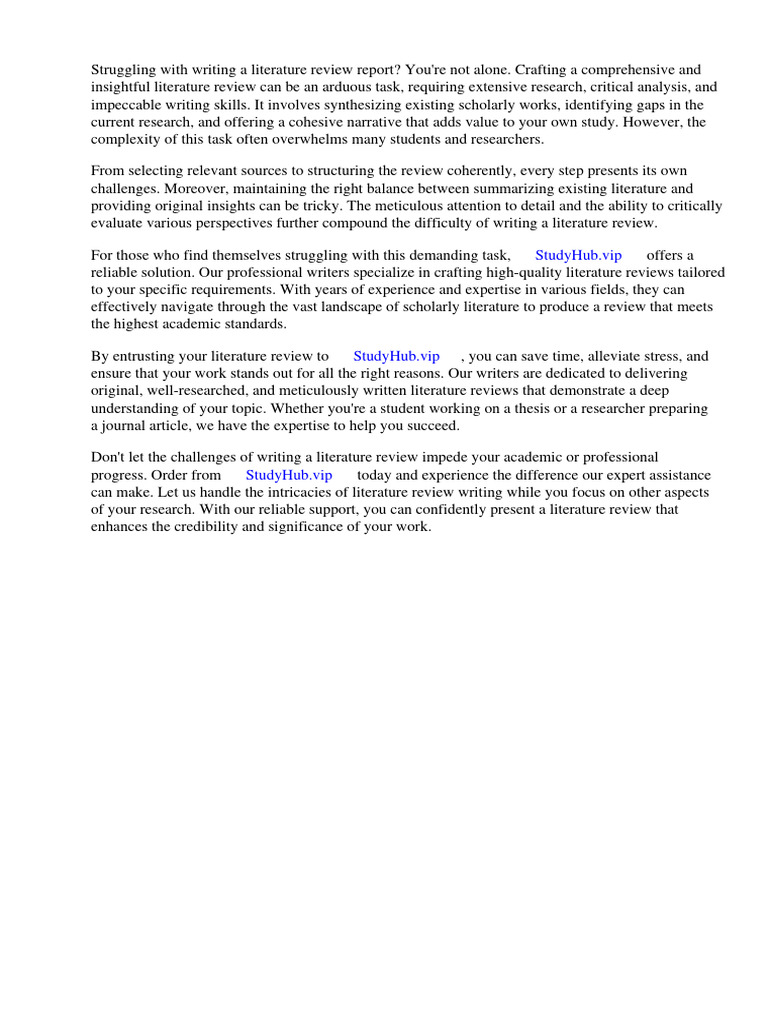 Struggling with writing a literature review report? You're not alone. Crafting a comprehensive and insightful literature review can be an arduous task, requiring extensive research, critical analysis, and impeccable writing skills. It involves synthesizing existing scholarly works, identifying gaps in the current research, and offering a cohesive narrative that adds value to your own study. However, the complexity of this task often overwhelms many students and researchers.

From selecting relevant sources to structuring the review coherently, every step presents its own challenges. Moreover, maintaining the right balance between summarizing existing literature and providing original insights can be tricky. The meticulous attention to detail and the ability to critically evaluate various perspectives further compound the difficulty of writing a literature review.

For those who find themselves struggling with this demanding task, StudyHub.vip offers a reliable solution. Our professional writers specialize in crafting high-quality literature reviews tailored to your specific requirements. With years of experience and expertise in various fields, they can effectively navigate through the vast landscape of scholarly literature to produce a review that meets the highest academic standards.

By entrusting your literature review to StudyHub.vip , you can save time, alleviate stress, and ensure that your work stands out for all the right reasons. Our writers are dedicated to delivering original, well-researched, and meticulously written literature reviews that demonstrate a deep understanding of your topic. Whether you're a student working on a thesis or a researcher preparing a journal article, we have the expertise to help you succeed.

Don't let the challenges of writing a literature review impede your academic or professional progress. Order from StudyHub.vip today and experience the difference our expert assistance can make. Let us handle the intricacies of literature review writing while you focus on other aspects of your research. With our reliable support, you can confidently present a literature review that enhances the credibility and significance of your work.